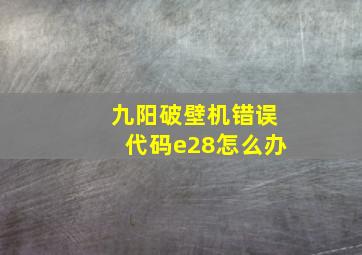 九阳破壁机错误代码e28怎么办